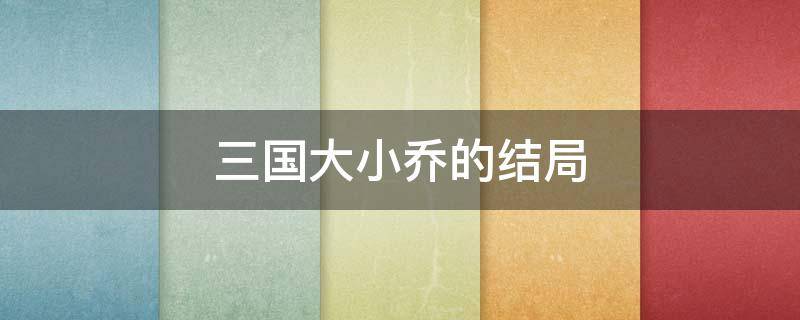 三国大小乔的结局